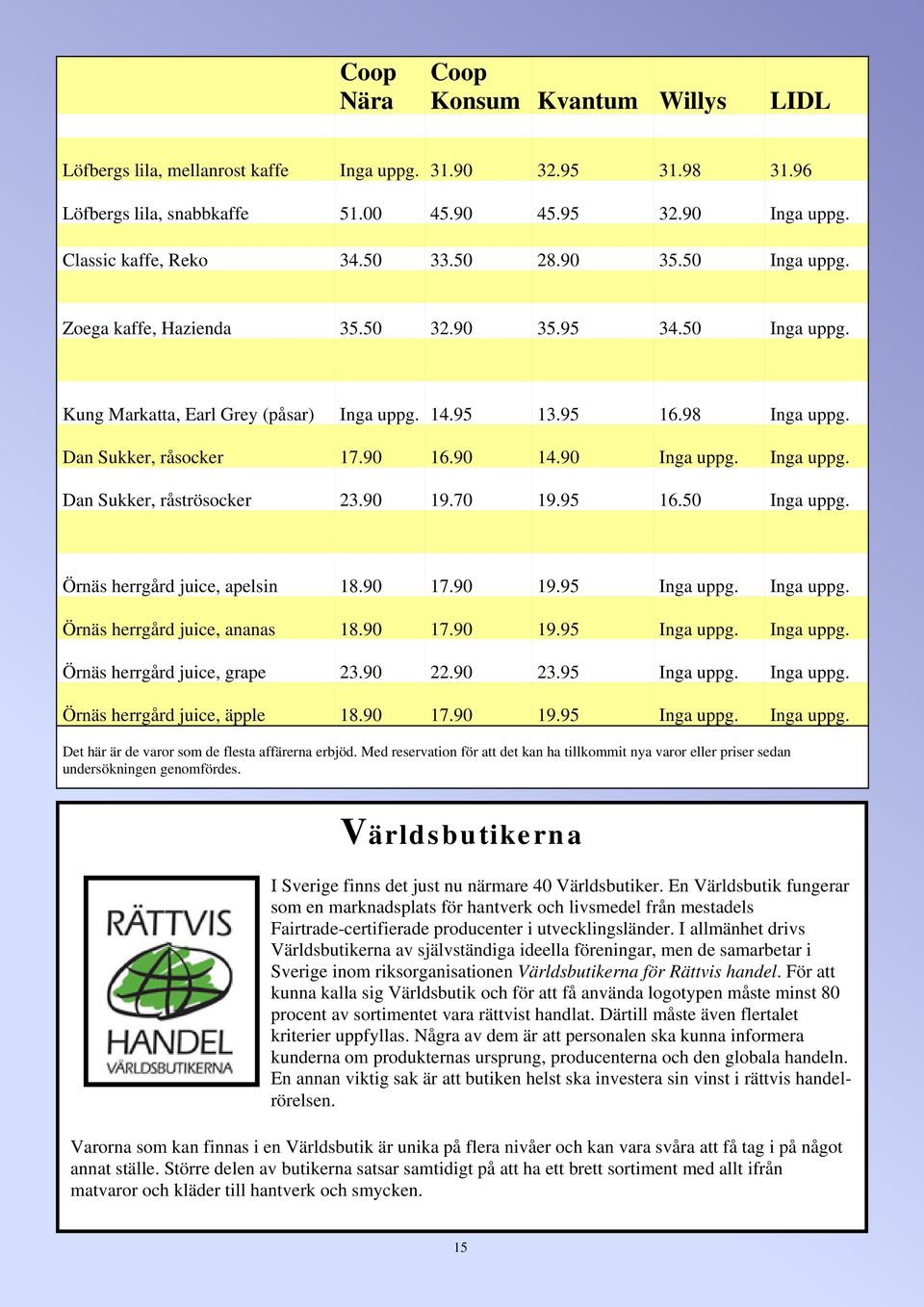 | | Coop Nära | Coop Konsum | Kvantum | Willys | LIDL |
|---|---|---|---|---|---|
| Löfbergs lila, mellanrost kaffe | Inga uppg. | 31.90 | 32.95 | 31.98 | 31.96 |
| Löfbergs lila, snabbkaffe | 51.00 | 45.90 | 45.95 | 32.90 | Inga uppg. |
| Classic kaffe, Reko | 34.50 | 33.50 | 28.90 | 35.50 | Inga uppg. |
| Zoega kaffe, Hazienda | 35.50 | 32.90 | 35.95 | 34.50 | Inga uppg. |
| Kung Markatta, Earl Grey (påsar) | Inga uppg. | 14.95 | 13.95 | 16.98 | Inga uppg. |
| Dan Sukker, råsocker | 17.90 | 16.90 | 14.90 | Inga uppg. | Inga uppg. |
| Dan Sukker, råströsocker | 23.90 | 19.70 | 19.95 | 16.50 | Inga uppg. |
| Örnäs herrgård juice, apelsin | 18.90 | 17.90 | 19.95 | Inga uppg. | Inga uppg. |
| Örnäs herrgård juice, ananas | 18.90 | 17.90 | 19.95 | Inga uppg. | Inga uppg. |
| Örnäs herrgård juice, grape | 23.90 | 22.90 | 23.95 | Inga uppg. | Inga uppg. |
| Örnäs herrgård juice, äpple | 18.90 | 17.90 | 19.95 | Inga uppg. | Inga uppg. |

Det här är de varor som de flesta affärerna erbjöd. Med reservation för att det kan ha tillkommit nya varor eller priser sedan undersökningen genomfördes.

Världsbutikerna

RÄTTVIS HANDEL VÄRLDSBUTIKERNA

I Sverige finns det just nu närmare 40 Världsbutiker. En Världsbutik fungerar som en marknadsplats för hantverk och livsmedel från mestadels Fairtrade-certifierade producenter i utvecklingsländer. I allmänhet drivs Världsbutikerna av självständiga ideella föreningar, men de samarbetar i Sverige inom riksorganisationen Världsbutikerna för Rättvis handel. För att kunna kalla sig Världsbutik och för att få använda logotypen måste minst 80 procent av sortimentet vara rättvist handlat. Därtill måste även flertalet kriterier uppfyllas. Några av dem är att personalen ska kunna informera kunderna om produkternas ursprung, producenterna och den globala handeln. En annan viktig sak är att butiken helst ska investera sin vinst i rättvis handelrörelsen.

Varorna som kan finnas i en Världsbutik är unika på flera nivåer och kan vara svåra att få tag i på något annat ställe. Större delen av butikerna satsar samtidigt på att ha ett brett sortiment med allt ifrån matvaror och kläder till hantverk och smycken.

15